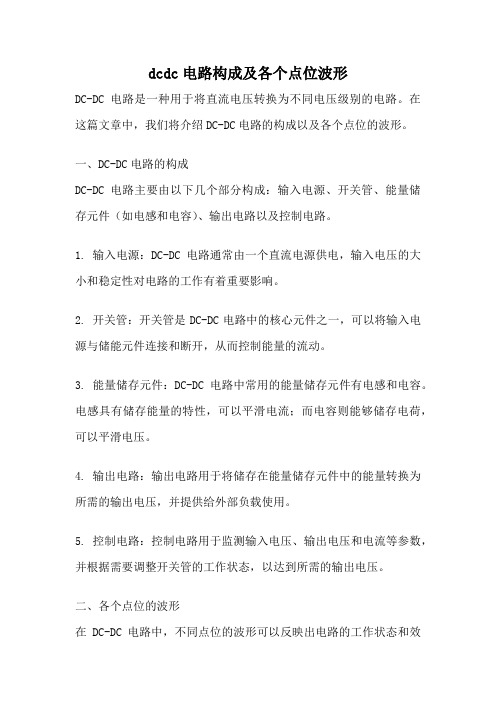 dcdc 电路构成及各个点位波形

DC-DC 电路是一种用于将直流电压转换为不同电压级别的电路。在这篇文章中，我们将介绍 DC-DC 电路的构成以及各个点位的波形。

一、DC-DC 电路的构成

DC-DC 电路主要由以下几个部分构成：输入电源、开关管、能量储存元件（如电感和电容）、输出电路以及控制电路。

1. 输入电源：DC-DC 电路通常由一个直流电源供电，输入电压的大小和稳定性对电路的工作有着重要影响。

2. 开关管：开关管是 DC-DC 电路中的核心元件之一，可以将输入电源与储能元件连接和断开，从而控制能量的流动。

3. 能量储存元件：DC-DC 电路中常用的能量储存元件有电感和电容。电感具有储存能量的特性，可以平滑电流；而电容则能够储存电荷，可以平滑电压。

4. 输出电路：输出电路用于将储存在能量储存元件中的能量转换为所需的输出电压，并提供给外部负载使用。

5. 控制电路：控制电路用于监测输入电压、输出电压和电流等参数，并根据需要调整开关管的工作状态，以达到所需的输出电压。

二、各个点位的波形

在 DC-DC 电路中，不同点位的波形可以反映出电路的工作状态和效